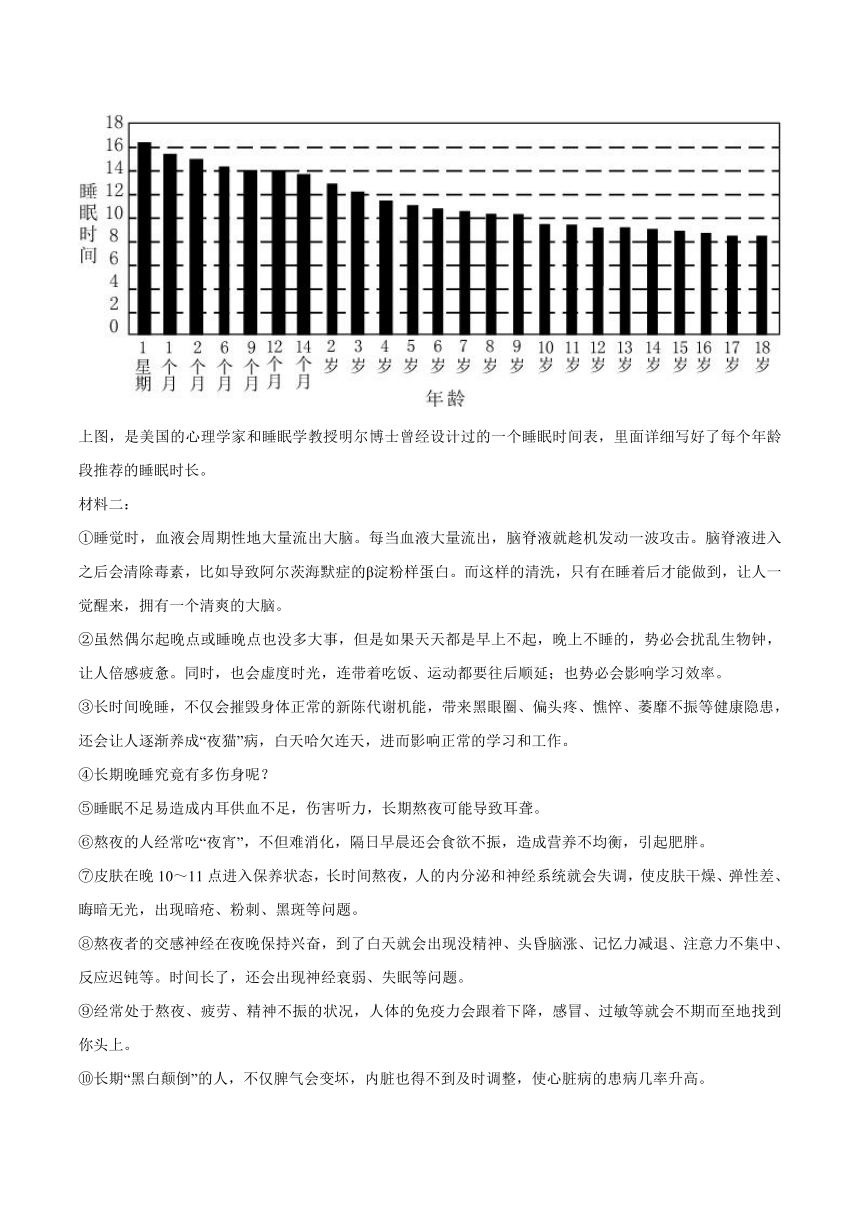 18
16
14
12
10
8
6
4
2
0

睡眠时间

1星期 1个月 2个月 6个月 9个月 12个月 14个月 2岁 3岁 4岁 5岁 6岁 7岁 8岁 9岁 10岁 11岁 12岁 13岁 14岁 15岁 16岁 17岁 18岁

年龄

上图，是美国的心理学家和睡眠学教授明尔博士曾经设计过的一个睡眠时间表，里面详细写好了每个年龄段推荐的睡眠时长。

材料二：

①睡觉时，血液会周期性地大量流出大脑。每当血液大量流出，脑脊液就趁机发动一波攻击。脑脊液进入之后会清除毒素，比如导致阿尔茨海默症的β淀粉样蛋白。而这样的清洗，只有在睡着后才能做到，让人一觉醒来，拥有一个清爽的大脑。

②虽然偶尔起晚点或睡晚点也没多大事，但是如果天天都是早上不起，晚上不睡的，势必会扰乱生物钟，让人倍感疲惫。同时，也会虚度时光，连带着吃饭、运动都要往后顺延；也势必会影响学习效率。

③长时间晚睡，不仅会摧毁身体正常的新陈代谢机能，带来黑眼圈、偏头疼、憔悴、萎靡不振等健康隐患，还会让人逐渐养成“夜猫”病，白天哈欠连天，进而影响正常的学习和工作。

④长期晚睡究竟有多伤身呢？

⑤睡眠不足易造成内耳供血不足，伤害听力，长期熬夜可能导致耳聋。

⑥熬夜的人经常吃“夜宵”，不但难消化，隔日早晨还会食欲不振，造成营养不均衡，引起肥胖。

⑦皮肤在晚 10～11 点进入保养状态，长时间熬夜，人的内分泌和神经系统就会失调，使皮肤干燥、弹性差、晦暗无光，出现暗疮、粉刺、黑斑等问题。

⑧熬夜者的交感神经在夜晚保持兴奋，到了白天就会出现没精神、头昏脑涨、记忆力减退、注意力不集中、反应迟钝等。时间长了，还会出现神经衰弱、失眠等问题。

⑨经常处于熬夜、疲劳、精神不振的状况，人体的免疫力会跟着下降，感冒、过敏等就会不期而至地找到你头上。

⑩长期“黑白颠倒”的人，不仅脾气会变坏，内脏也得不到及时调整，使心脏病的患病几率升高。